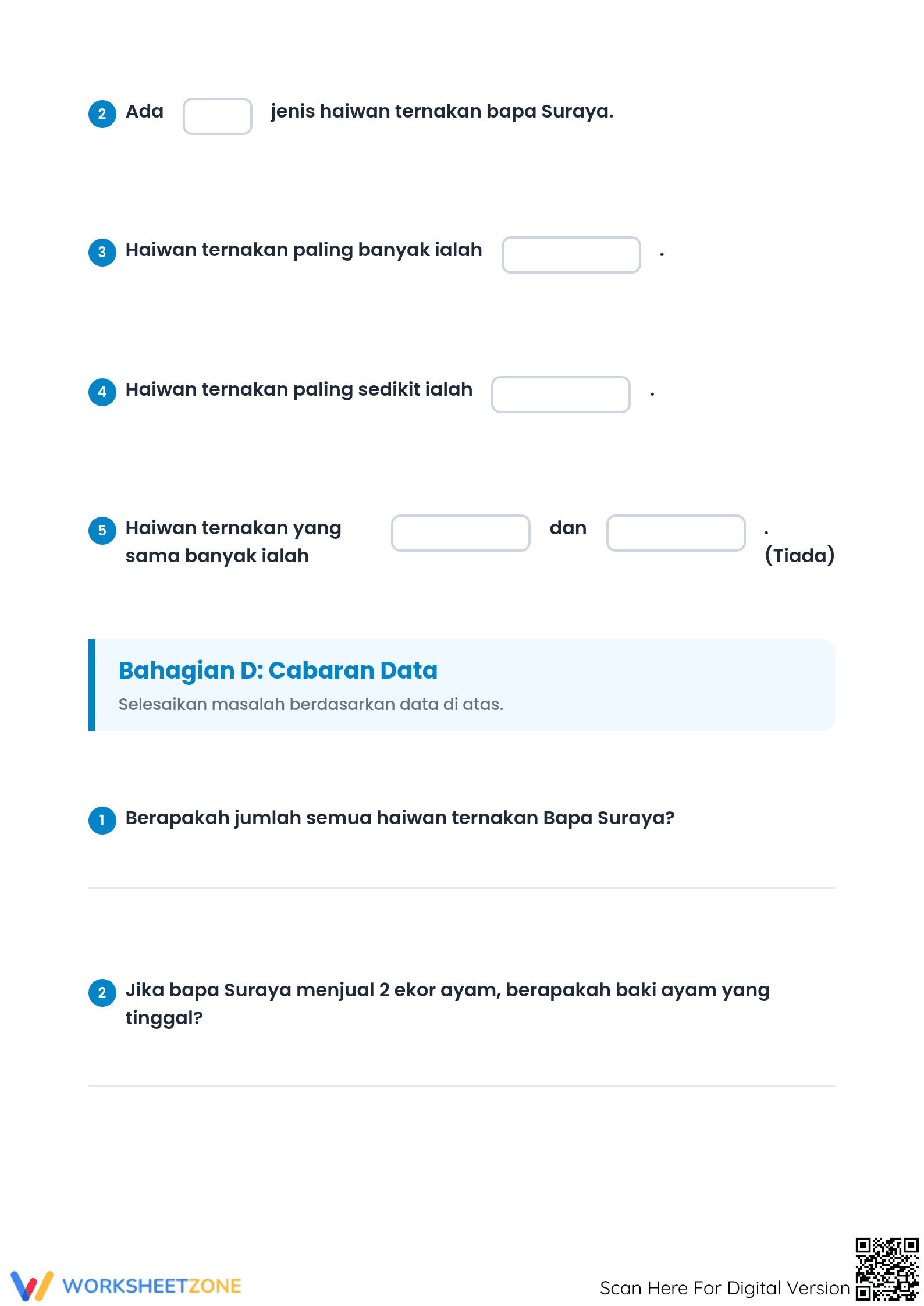 2 Ada ____ jenis haiwan ternakan bapa Suraya.

3 Haiwan ternakan paling banyak ialah ____ .

4 Haiwan ternakan paling sedikit ialah ____ .

5 Haiwan ternakan yang sama banyak ialah ____ dan ____ . (Tiada)

Bahagian D: Cabaran Data

Selesaikan masalah berdasarkan data di atas.

1 Berapakah jumlah semua haiwan ternakan Bapa Suraya?

____

2 Jika bapa Suraya menjual 2 ekor ayam, berapakah baki ayam yang tinggal?

____

WORKSHEETZONE

Scan Here For Digital Version